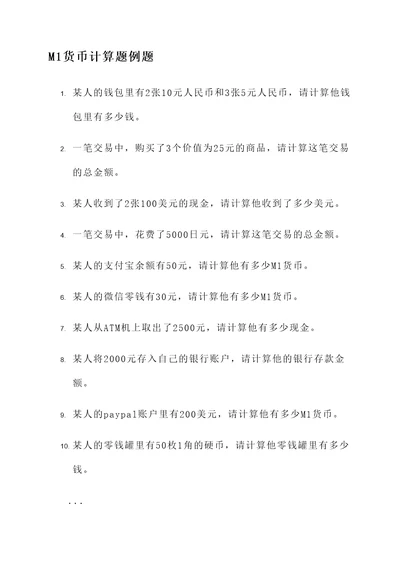 M1货币计算题例题

1. 某人的钱包里有2张10元人民币和3张5元人民币，请计算他钱包里有多少钱。

2. 一笔交易中，购买了3个价值为25元的商品，请计算这笔交易的总金额。

3. 某人收到了2张100美元的现金，请计算他收到了多少美元。

4. 一笔交易中，花费了5000日元，请计算这笔交易的总金额。

5. 某人的支付宝余额有50元，请计算他有多少M1货币。

6. 某人的微信零钱有30元，请计算他有多少M1货币。

7. 某人从ATM机上取出了2500元，请计算他有多少现金。

8. 某人将2000元存入自己的银行账户，请计算他的银行存款金额。

9. 某人的paypal账户里有200美元，请计算他有多少M1货币。

10. 某人的零钱罐里有50枚1角的硬币，请计算他零钱罐里有多少钱。

...